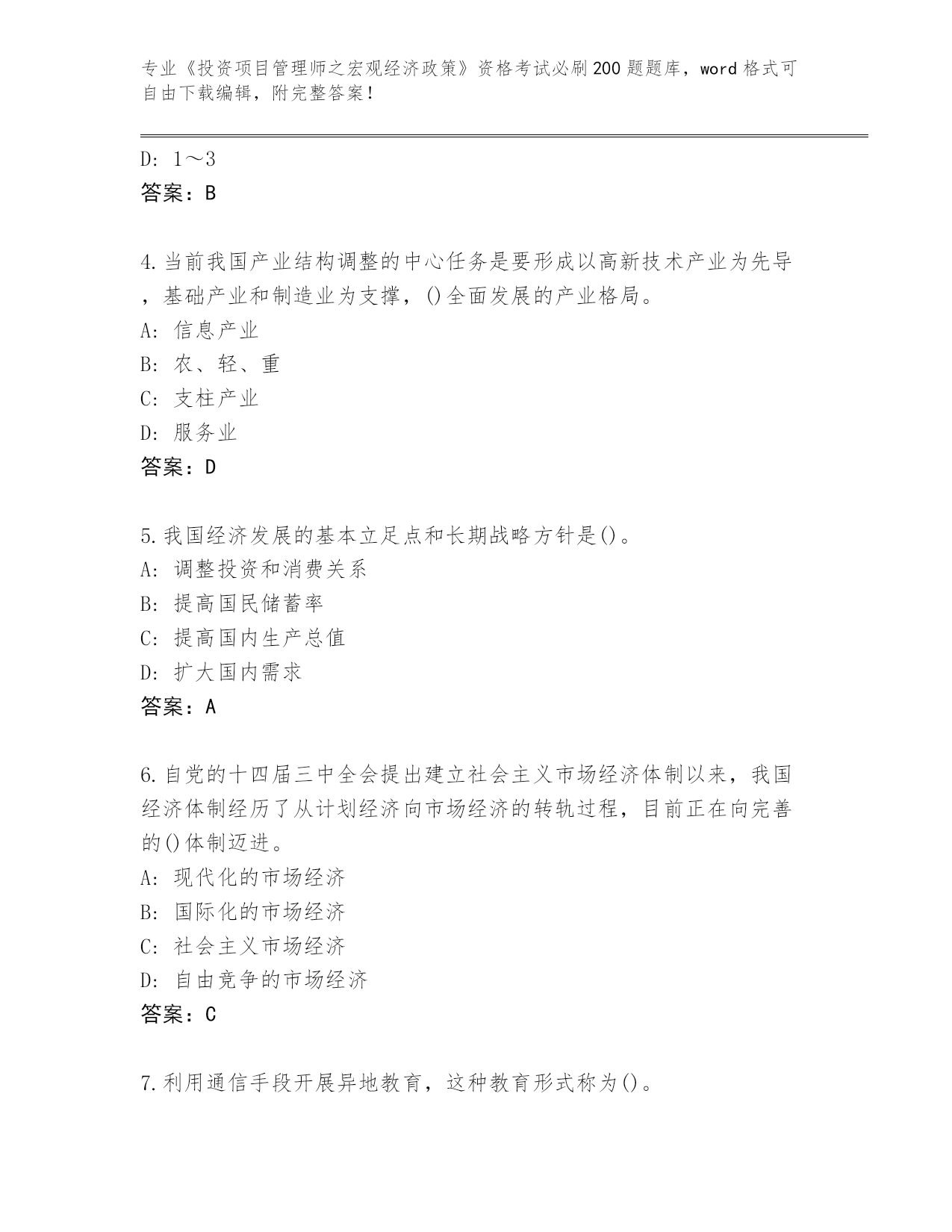 专业《投资项目管理师之宏观经济政策》资格考试必刷200题题库，word格式可自由下载编辑，附完整答案！

D: 1～3
答案：B

4.当前我国产业结构调整的中心任务是要形成以高新技术产业为先导，基础产业和制造业为支撑，()全面发展的产业格局。
A: 信息产业
B: 农、轻、重
C: 支柱产业
D: 服务业
答案：D

5.我国经济发展的基本立足点和长期战略方针是()。
A: 调整投资和消费关系
B: 提高国民储蓄率
C: 提高国内生产总值
D: 扩大国内需求
答案：A

6.自党的十四届三中全会提出建立社会主义市场经济体制以来，我国经济体制经历了从计划经济向市场经济的转轨过程，目前正在向完善的()体制迈进。
A: 现代化的市场经济
B: 国际化的市场经济
C: 社会主义市场经济
D: 自由竞争的市场经济
答案：C

7.利用通信手段开展异地教育，这种教育形式称为()。